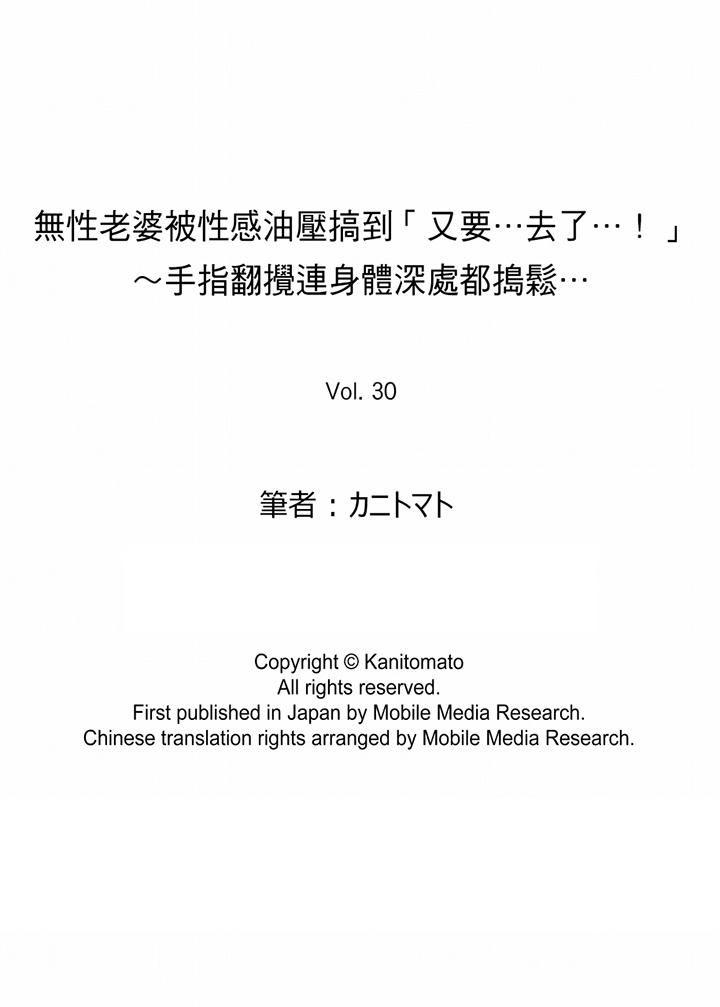 無性老婆被性感油壓搞到「又要…去了…！」
～手指翻攪連身體深處都搗鬆…

Vol. 30

筆者：カニトマト

Copyright © Kanitomato
All rights reserved.
First published in Japan by Mobile Media Research.
Chinese translation rights arranged by Mobile Media Research.